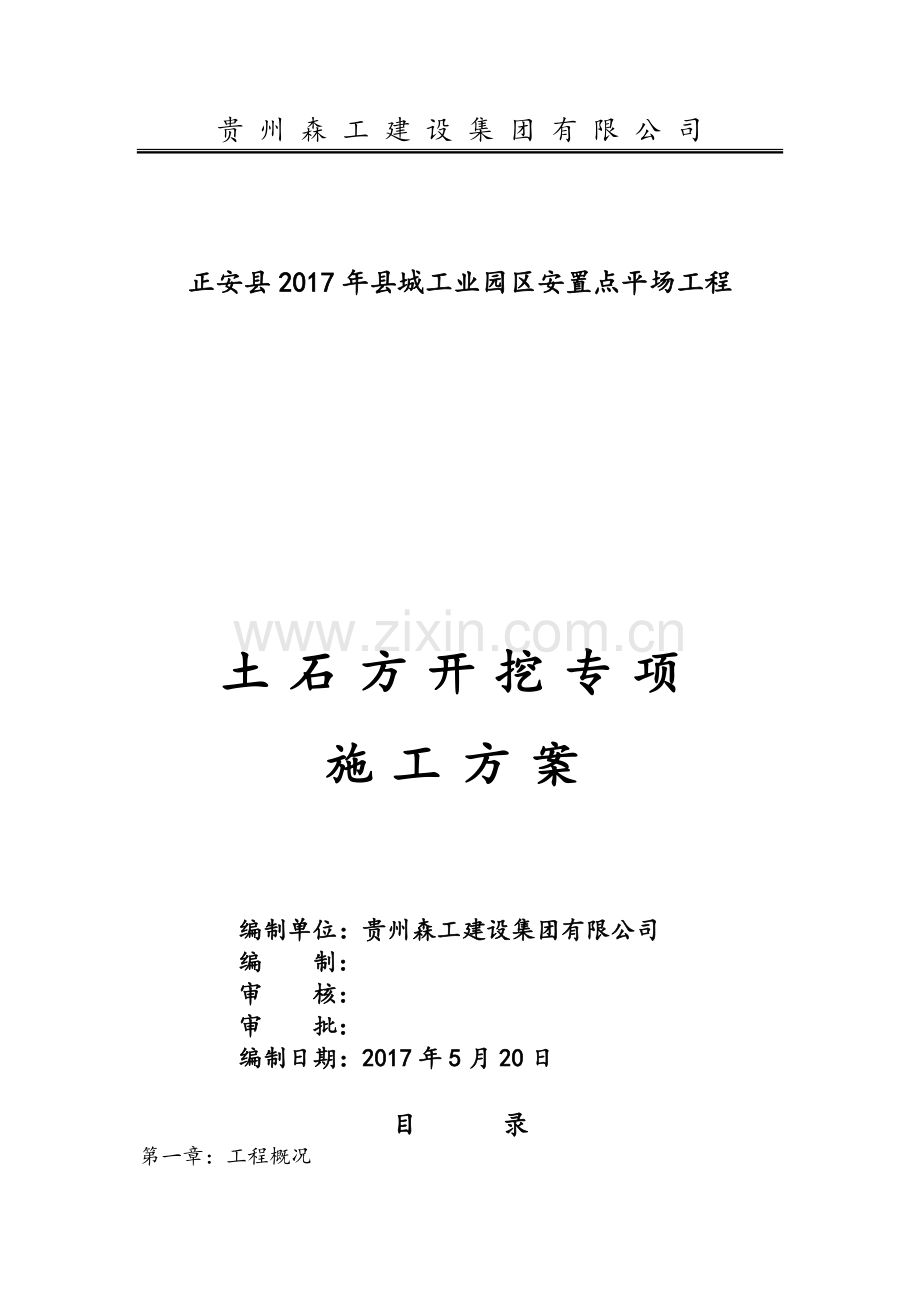 贵州森工建设集团有限公司

正安县2017年县城工业园区安置点平场工程

土石方开挖专项

施工方案

编制单位：贵州森工建设集团有限公司
编 制：
审 核：
审 批：
编制日期：2017年5月20日

目 录

第一章：工程概况

www.zixin.com.cn